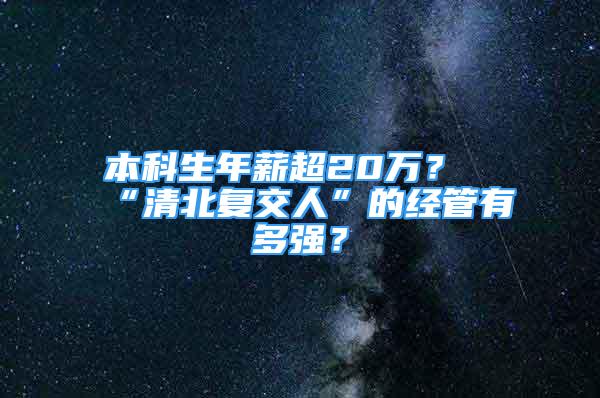 本科生年薪超20万？“清北复交人”的经管有多强？